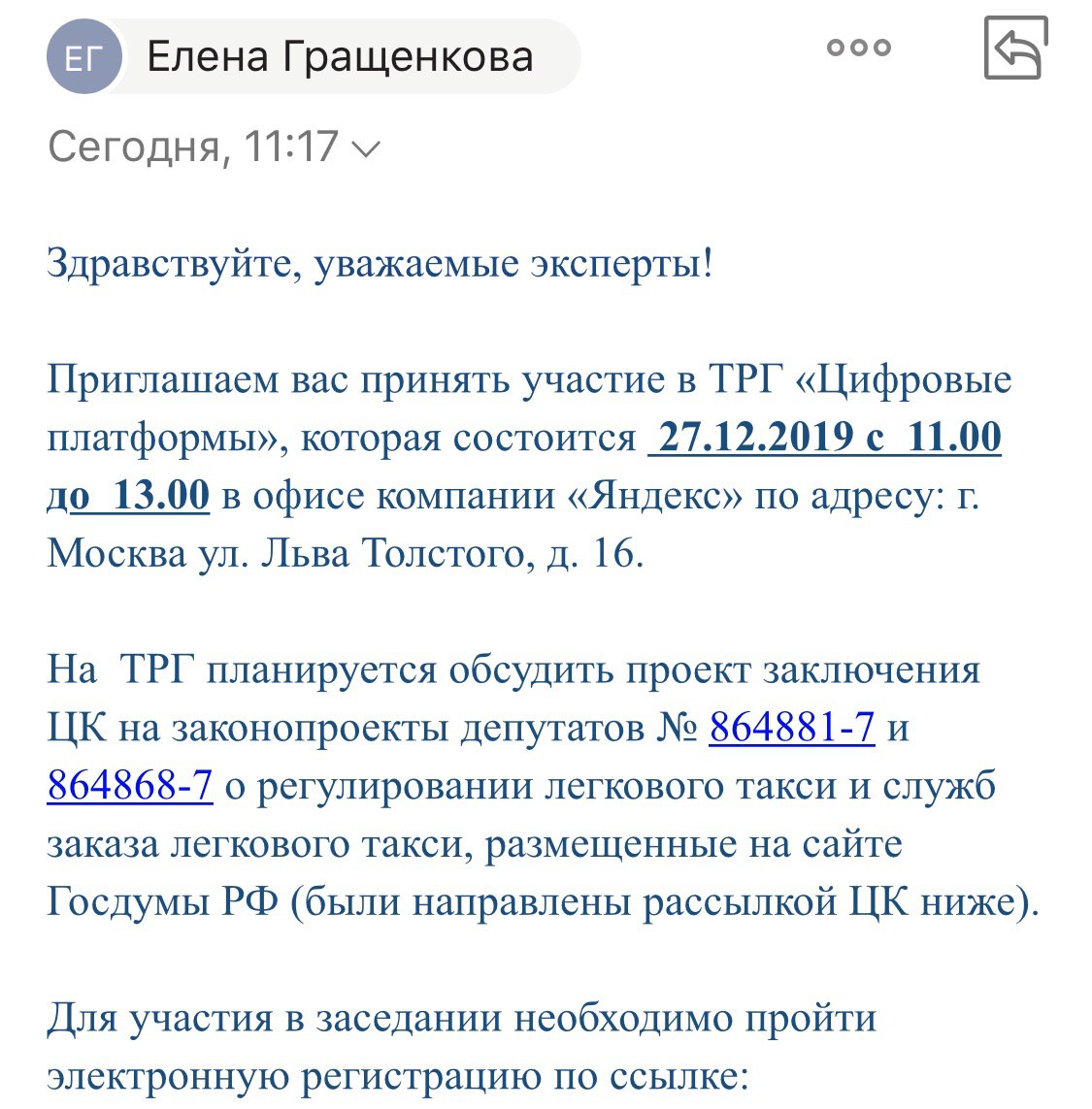 ЕГ Елена Гращенкова

Сегодня, 11:17

Здравствуйте, уважаемые эксперты!

Приглашаем вас принять участие в ТРГ «Цифровые платформы», которая состоится 27.12.2019 с 11.00 до 13.00 в офисе компании «Яндекс» по адресу: г. Москва ул. Льва Толстого, д. 16.

На ТРГ планируется обсудить проект заключения ЦК на законопроекты депутатов № 864881-7 и 864868-7 о регулировании легкового такси и служб заказа легкового такси, размещенные на сайте Госдумы РФ (были направлены рассылкой ЦК ниже).

Для участия в заседании необходимо пройти электронную регистрацию по ссылке: